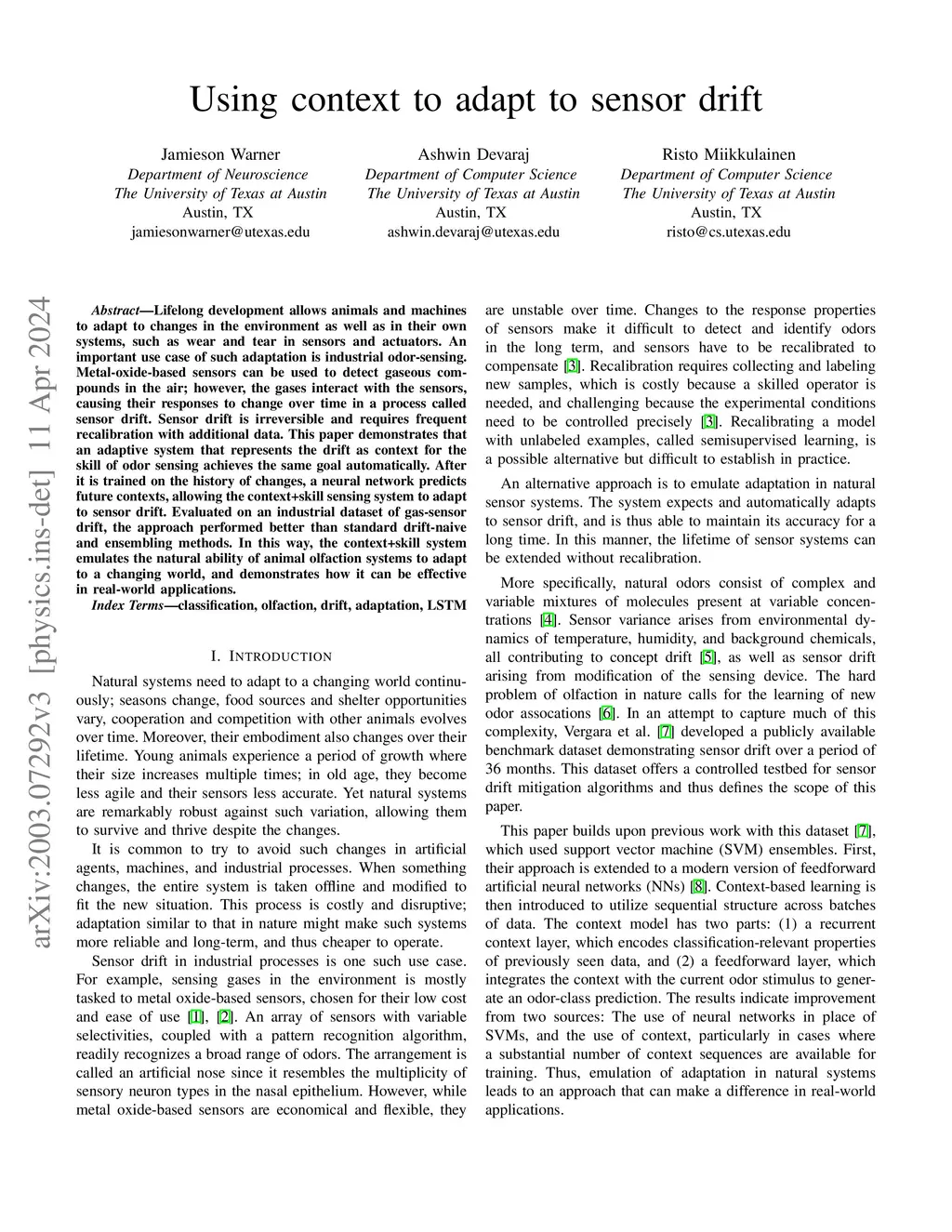 Using context to adapt to sensor drift

Jamieson Warner
Department of Neuroscience
The University of Texas at Austin
Austin, TX
jamiesonwarner@utexas.edu

Ashwin Devaraj
Department of Computer Science
The University of Texas at Austin
Austin, TX
ashwin.devaraj@utexas.edu

Risto Miikkulainen
Department of Computer Science
The University of Texas at Austin
Austin, TX
risto@cs.utexas.edu

arXiv:2003.07292v3 [physics.ins-det] 11 Apr 2024

Abstract—Lifelong development allows animals and machines to adapt to changes in the environment as well as in their own systems, such as wear and tear in sensors and actuators. An important use case of such adaptation is industrial odor-sensing. Metal-oxide-based sensors can be used to detect gaseous compounds in the air; however, the gases interact with the sensors, causing their responses to change over time in a process called sensor drift. Sensor drift is irreversible and requires frequent recalibration with additional data. This paper demonstrates that an adaptive system that represents the drift as context for the skill of odor sensing achieves the same goal automatically. After it is trained on the history of changes, a neural network predicts future contexts, allowing the context+skill sensing system to adapt to sensor drift. Evaluated on an industrial dataset of gas-sensor drift, the approach performed better than standard drift-naive and ensembling methods. In this way, the context+skill system emulates the natural ability of animal olfaction systems to adapt to a changing world, and demonstrates how it can be effective in real-world applications.

Index Terms—classification, olfaction, drift, adaptation, LSTM

I. INTRODUCTION

Natural systems need to adapt to a changing world continuously; seasons change, food sources and shelter opportunities vary, cooperation and competition with other animals evolves over time. Moreover, their embodiment also changes over their lifetime. Young animals experience a period of growth where their size increases multiple times; in old age, they become less agile and their sensors less accurate. Yet natural systems are remarkably robust against such variation, allowing them to survive and thrive despite the changes.

It is common to try to avoid such changes in artificial agents, machines, and industrial processes. When something changes, the entire system is taken offline and modified to fit the new situation. This process is costly and disruptive; adaptation similar to that in nature might make such systems more reliable and long-term, and thus cheaper to operate.

Sensor drift in industrial processes is one such use case. For example, sensing gases in the environment is mostly tasked to metal oxide-based sensors, chosen for their low cost and ease of use [1], [2]. An array of sensors with variable selectivities, coupled with a pattern recognition algorithm, readily recognizes a broad range of odors. The arrangement is called an artificial nose since it resembles the multiplicity of sensory neuron types in the nasal epithelium. However, while metal oxide-based sensors are economical and flexible, they are unstable over time. Changes to the response properties of sensors make it difficult to detect and identify odors in the long term, and sensors have to be recalibrated to compensate [3]. Recalibration requires collecting and labeling new samples, which is costly because a skilled operator is needed, and challenging because the experimental conditions need to be controlled precisely [3]. Recalibrating a model with unlabeled examples, called semisupervised learning, is a possible alternative but difficult to establish in practice.

An alternative approach is to emulate adaptation in natural sensor systems. The system expects and automatically adapts to sensor drift, and is thus able to maintain its accuracy for a long time. In this manner, the lifetime of sensor systems can be extended without recalibration.

More specifically, natural odors consist of complex and variable mixtures of molecules present at variable concentrations [4]. Sensor variance arises from environmental dynamics of temperature, humidity, and background chemicals, all contributing to concept drift [5], as well as sensor drift arising from modification of the sensing device. The hard problem of olfaction in nature calls for the learning of new odor assocations [6]. In an attempt to capture much of this complexity, Vergara et al. [7] developed a publicly available benchmark dataset demonstrating sensor drift over a period of 36 months. This dataset offers a controlled testbed for sensor drift mitigation algorithms and thus defines the scope of this paper.

This paper builds upon previous work with this dataset [7], which used support vector machine (SVM) ensembles. First, their approach is extended to a modern version of feedforward artificial neural networks (NNs) [8]. Context-based learning is then introduced to utilize sequential structure across batches of data. The context model has two parts: (1) a recurrent context layer, which encodes classification-relevant properties of previously seen data, and (2) a feedforward layer, which integrates the context with the current odor stimulus to generate an odor-class prediction. The results indicate improvement from two sources: The use of neural networks in place of SVMs, and the use of context, particularly in cases where a substantial number of context sequences are available for training. Thus, emulation of adaptation in natural systems leads to an approach that can make a difference in real-world applications.